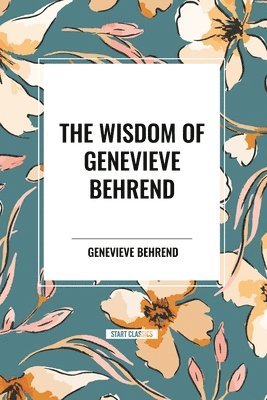 THE WISDOM OF GENEVIEVE BEHREND

GENEVIEVE BEHREND

START CLASSICS